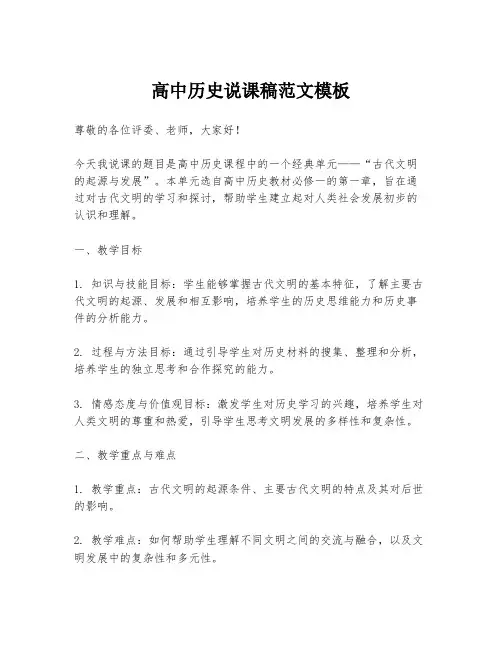 高中历史说课稿范文模板

尊敬的各位评委、老师，大家好！

今天我说课的题目是高中历史课程中的一个经典单元——“古代文明的起源与发展”。本单元选自高中历史教材必修一的第一章，旨在通过对古代文明的学习和探讨，帮助学生建立起对人类社会发展初步的认识和理解。

一、教学目标

1. 知识与技能目标：学生能够掌握古代文明的基本特征，了解主要古代文明的起源、发展和相互影响，培养学生的历史思维能力和历史事件的分析能力。

2. 过程与方法目标：通过引导学生对历史材料的搜集、整理和分析，培养学生的独立思考和合作探究的能力。

3. 情感态度与价值观目标：激发学生对历史学习的兴趣，培养学生对人类文明的尊重和热爱，引导学生思考文明发展的多样性和复杂性。

二、教学重点与难点

1. 教学重点：古代文明的起源条件、主要古代文明的特点及其对后世的影响。

2. 教学难点：如何帮助学生理解不同文明之间的交流与融合，以及文明发展中的复杂性和多元性。